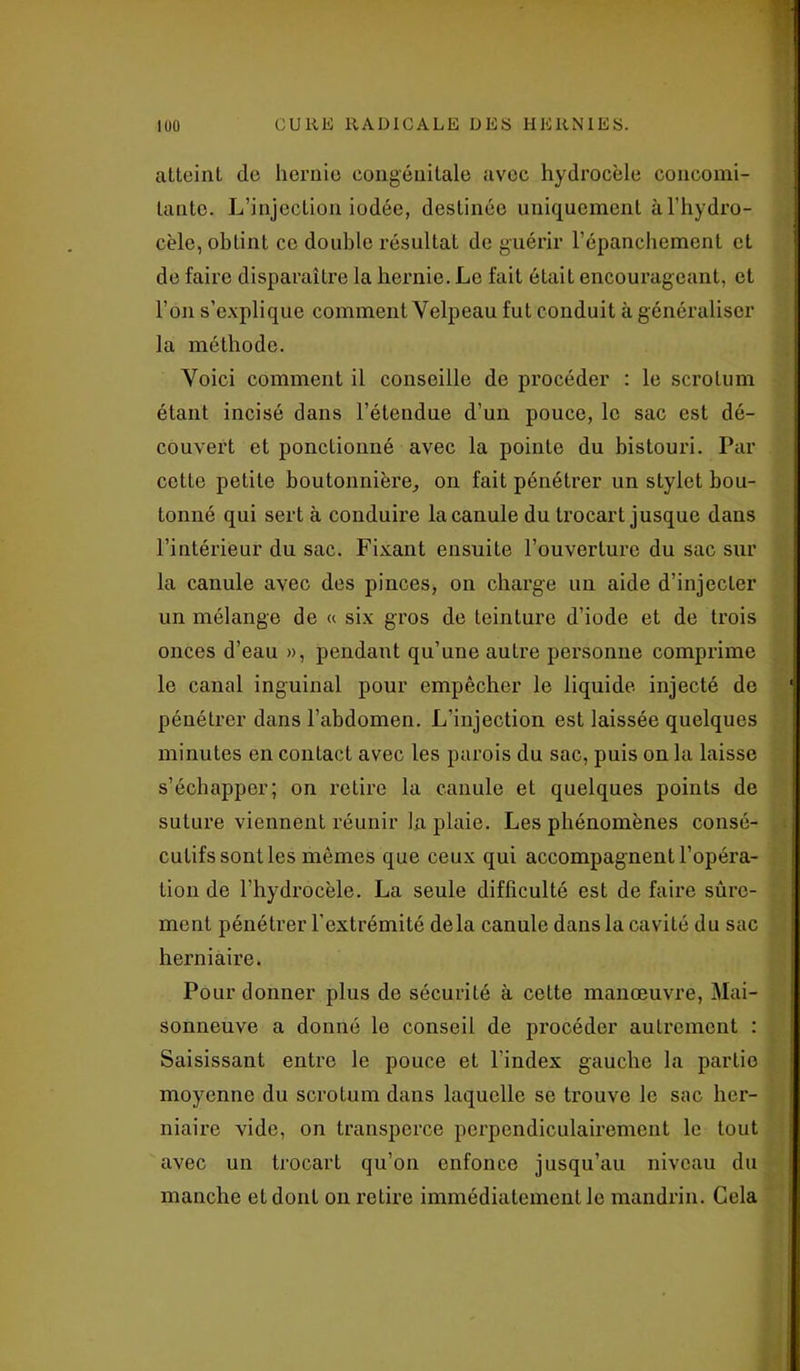 100 CURE RADICALE DES HERNIES.

atteint de hernie congénitale avec hydrocèle concomitante. L'injection iodée, destinée uniquement à l'hydrocèle, obtint ce double résultat de guérir l'épanchement et de faire disparaître la hernie. Le fait était encourageant, et l'on s'explique comment Velpeau fut conduit à généraliser la méthode.

Voici comment il conseille de procéder : le scrotum étant incisé dans l'étendue d'un pouce, le sac est découvert et ponctionné avec la pointe du bistouri. Par cette petite boutonnière, on fait pénétrer un stylet boutonné qui sert à conduire la canule du trocart jusque dans l'intérieur du sac. Fixant ensuite l'ouverture du sac sur la canule avec des pinces, on charge un aide d'injecter un mélange de « six gros de teinture d'iode et de trois onces d'eau », pendant qu'une autre personne comprime le canal inguinal pour empêcher le liquide injecté de pénétrer dans l'abdomen. L'injection est laissée quelques minutes en contact avec les parois du sac, puis on la laisse s'échapper; on retire la canule et quelques points de suture viennent réunir la plaie. Les phénomènes consécutifs sont les mêmes que ceux qui accompagnent l'opération de l'hydrocèle. La seule difficulté est de faire sûrement pénétrer l'extrémité de la canule dans la cavité du sac herniaire.

Pour donner plus de sécurité à cette manœuvre, Maisonneuve a donné le conseil de procéder autrement : Saisissant entre le pouce et l'index gauche la partie moyenne du scrotum dans laquelle se trouve le sac herniaire vide, on transperce perpendiculairement le tout avec un trocart qu'on enfonce jusqu'au niveau du manche et dont on retire immédiatement le mandrin. Cela